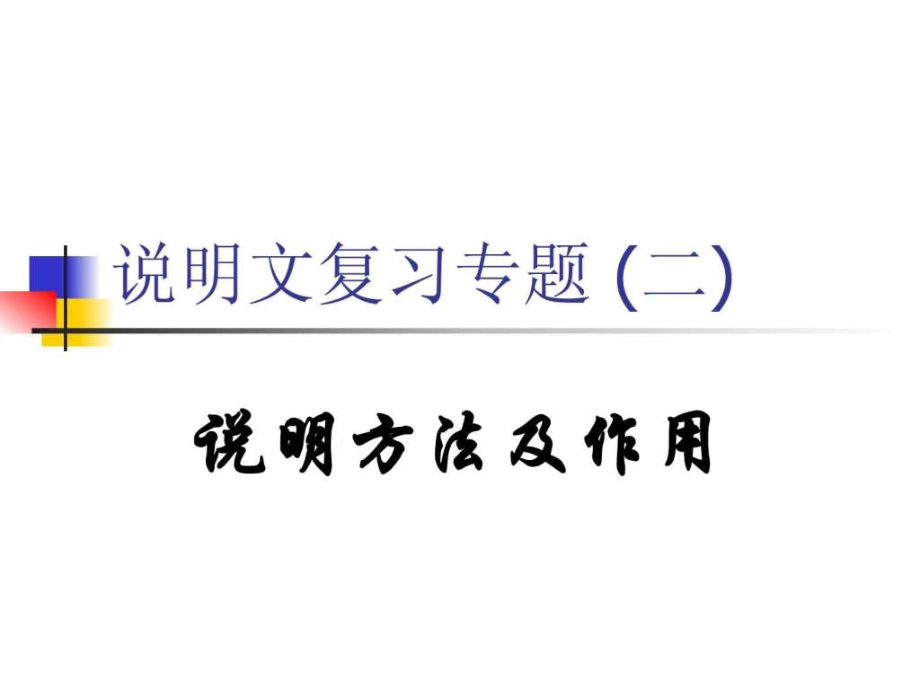 说明文复习专题 (二)

说明方法及作用